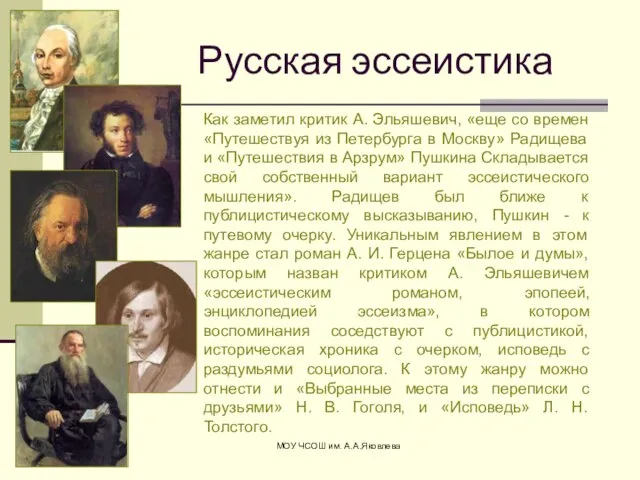 Русская эссеистика

Как заметил критик А. Эльяшевич, «еще со времен «Путешествуя из Петербурга в Москву» Радищева и «Путешествия в Арзрум» Пушкина Складывается свой собственный вариант эссеистического мышления». Радищев был ближе к публицистическому высказыванию, Пушкин - к путевому очерку. Уникальным явлением в этом жанре стал роман А. И. Герцена «Былое и думы», которым назван критиком А. Эльяшевичем «эссеистическим романом, эпопеей, энциклопедией эссеизма», в котором воспоминания соседствуют с публицистикой, историческая хроника с очерком, исповедь с раздумьями социолога. К этому жанру можно отнести и «Выбранные места из переписки с друзьями» Н. В. Гоголя, и «Исповедь» Л. Н. Толстого.

МОУ ЧСОШ им. А.А.Яковлева